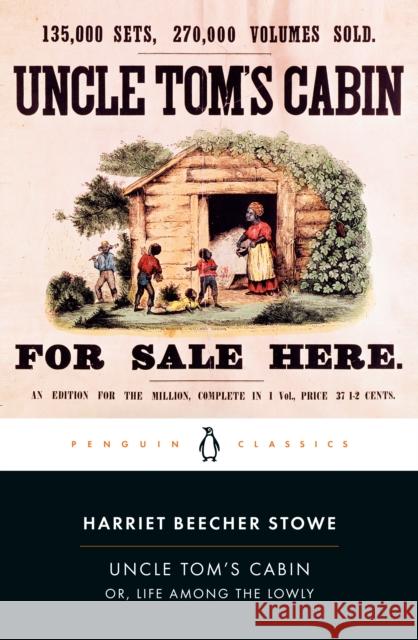 135,000 SETS, 270,000 VOLUMES SOLD.

UNCLE TOM'S CABIN

FOR SALE HERE.

AN EDITION FOR THE MILLION, COMPLETE IN 1 Vol., PRICE 37 1-2 CENTS.

PENGUIN CLASSICS

HARRIET BEECHER STOWE

UNCLE TOM'S CABIN

OR, LIFE AMONG THE LOWLY